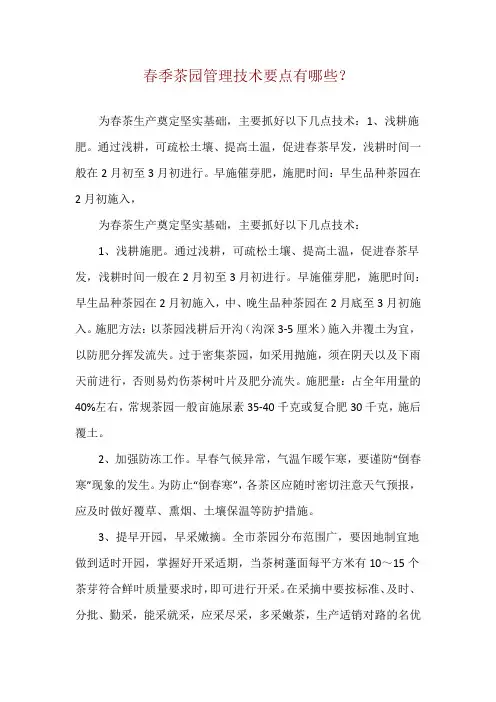 春季茶园管理技术要点有哪些？

为春茶生产奠定坚实基础，主要抓好以下几点技术：1、浅耕施肥。通过浅耕，可疏松土壤、提高土温，促进春茶早发，浅耕时间一般在2月初至3月初进行。早施催芽肥，施肥时间：早生品种茶园在2月初施入，

为春茶生产奠定坚实基础，主要抓好以下几点技术：

1、浅耕施肥。通过浅耕，可疏松土壤、提高土温，促进春茶早发，浅耕时间一般在2月初至3月初进行。早施催芽肥，施肥时间：早生品种茶园在2月初施入，中、晚生品种茶园在2月底至3月初施入。施肥方法：以茶园浅耕后开沟（沟深3-5厘米）施入并覆土为宜，以防肥分挥发流失。过于密集茶园，如采用抛施，须在阴天以及下雨天前进行，否则易灼伤茶树叶片及肥分流失。施肥量：占全年用量的40%左右，常规茶园一般亩施尿素35-40千克或复合肥30千克，施后覆土。

2、加强防冻工作。早春气候异常，气温乍暖乍寒，要谨防“倒春寒”现象的发生。为防止“倒春寒”，各茶区应随时密切注意天气预报，应及时做好覆草、熏烟、土壤保温等防护措施。

3、提早开园，早采嫩摘。全市茶园分布范围广，要因地制宜地做到适时开园，掌握好开采适期，当茶树蓬面每平方米有10～15个茶芽符合鲜叶质量要求时，即可进行开采。在采摘中要按标准、及时、分批、勤采，能采就采，应采尽采，多采嫩茶，生产适销对路的名优